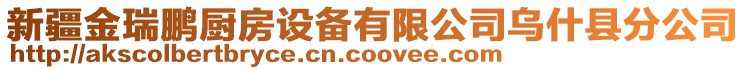 新疆金瑞鹏厨房设备有限公司乌什县分公司
http://akscolbertbryce.cn.coovee.com